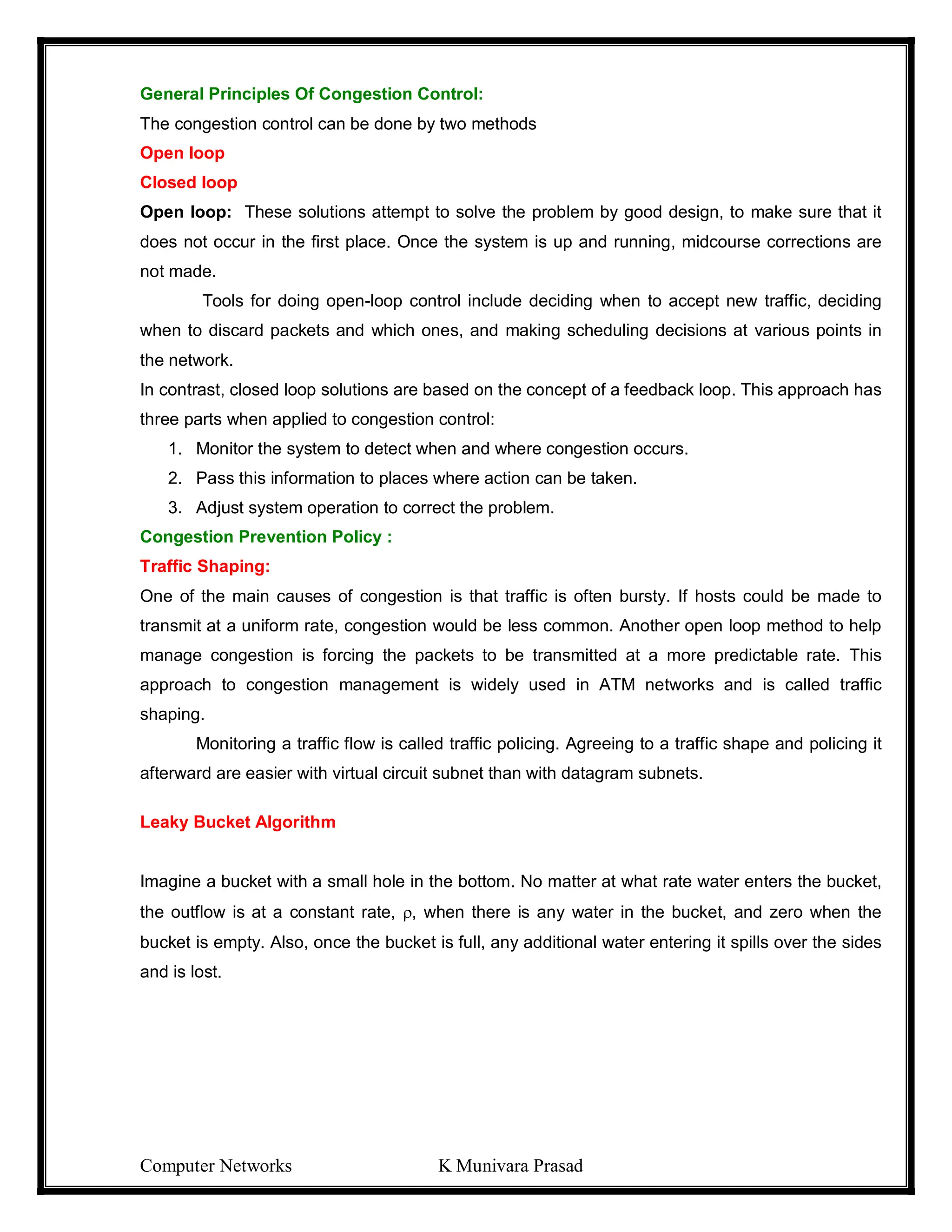 General Principles Of Congestion Control:

The congestion control can be done by two methods

Open loop

Closed loop

Open loop: These solutions attempt to solve the problem by good design, to make sure that it does not occur in the first place. Once the system is up and running, midcourse corrections are not made.

Tools for doing open-loop control include deciding when to accept new traffic, deciding when to discard packets and which ones, and making scheduling decisions at various points in the network.

In contrast, closed loop solutions are based on the concept of a feedback loop. This approach has three parts when applied to congestion control:

1. Monitor the system to detect when and where congestion occurs.
2. Pass this information to places where action can be taken.
3. Adjust system operation to correct the problem.

Congestion Prevention Policy :

Traffic Shaping:

One of the main causes of congestion is that traffic is often bursty. If hosts could be made to transmit at a uniform rate, congestion would be less common. Another open loop method to help manage congestion is forcing the packets to be transmitted at a more predictable rate. This approach to congestion management is widely used in ATM networks and is called traffic shaping.

Monitoring a traffic flow is called traffic policing. Agreeing to a traffic shape and policing it afterward are easier with virtual circuit subnet than with datagram subnets.

Leaky Bucket Algorithm

Imagine a bucket with a small hole in the bottom. No matter at what rate water enters the bucket, the outflow is at a constant rate, $\rho$, when there is any water in the bucket, and zero when the bucket is empty. Also, once the bucket is full, any additional water entering it spills over the sides and is lost.

Computer Networks K Munivara Prasad